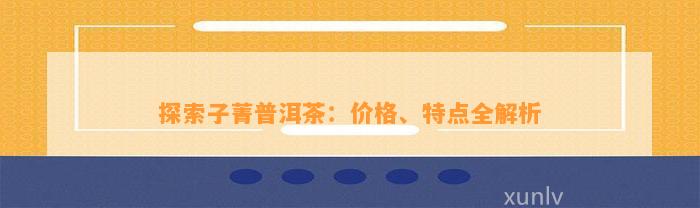 探索子菁普洱茶：价格、特点全解析

xunlv